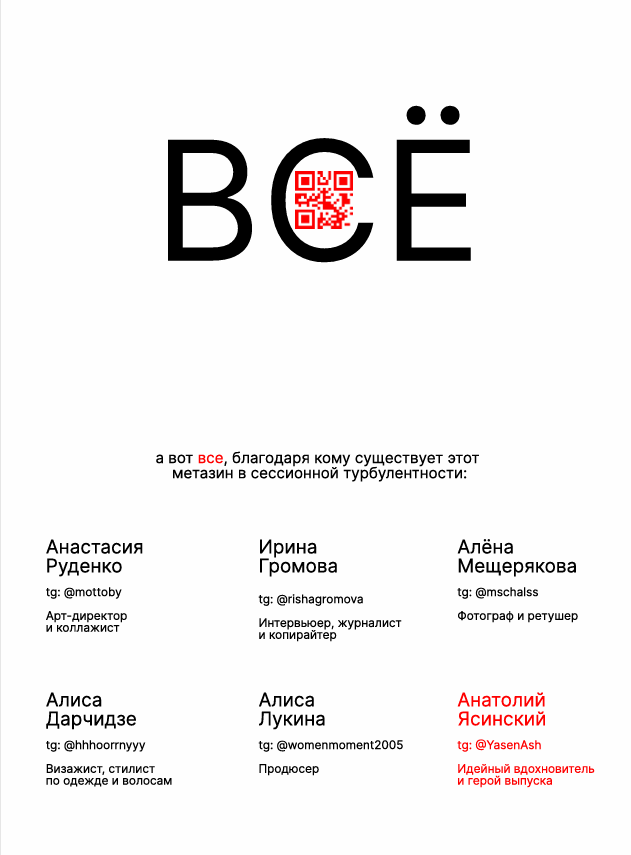 ВСЁ

а вот все, благодаря кому существует этот метазин в сессионной турбулентности:

Анастасия Руденко

tg: @mottoby

Арт-директор и коллажист

Ирина Громова

tg: @rishagromova

Интервьюер, журналист и копирайтер

Алёна Мещерякова

tg: @mschalss

Фотограф и ретушер

Алиса Дарчидзе

tg: @hhhoorrnyyy

Визажист, стилист по одежде и волосам

Алиса Лукина

tg: @womenmoment2005

Продюсер

Анатолий Ясинский

tg: @YasenAsh

Идейный вдохновитель и герой выпуска